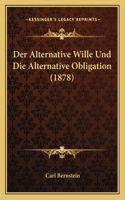 KESSINGER'S LEGACY REPRINTS

Der Alternative Wille Und Die Alternative Obligation (1878)

Carl Bernstein